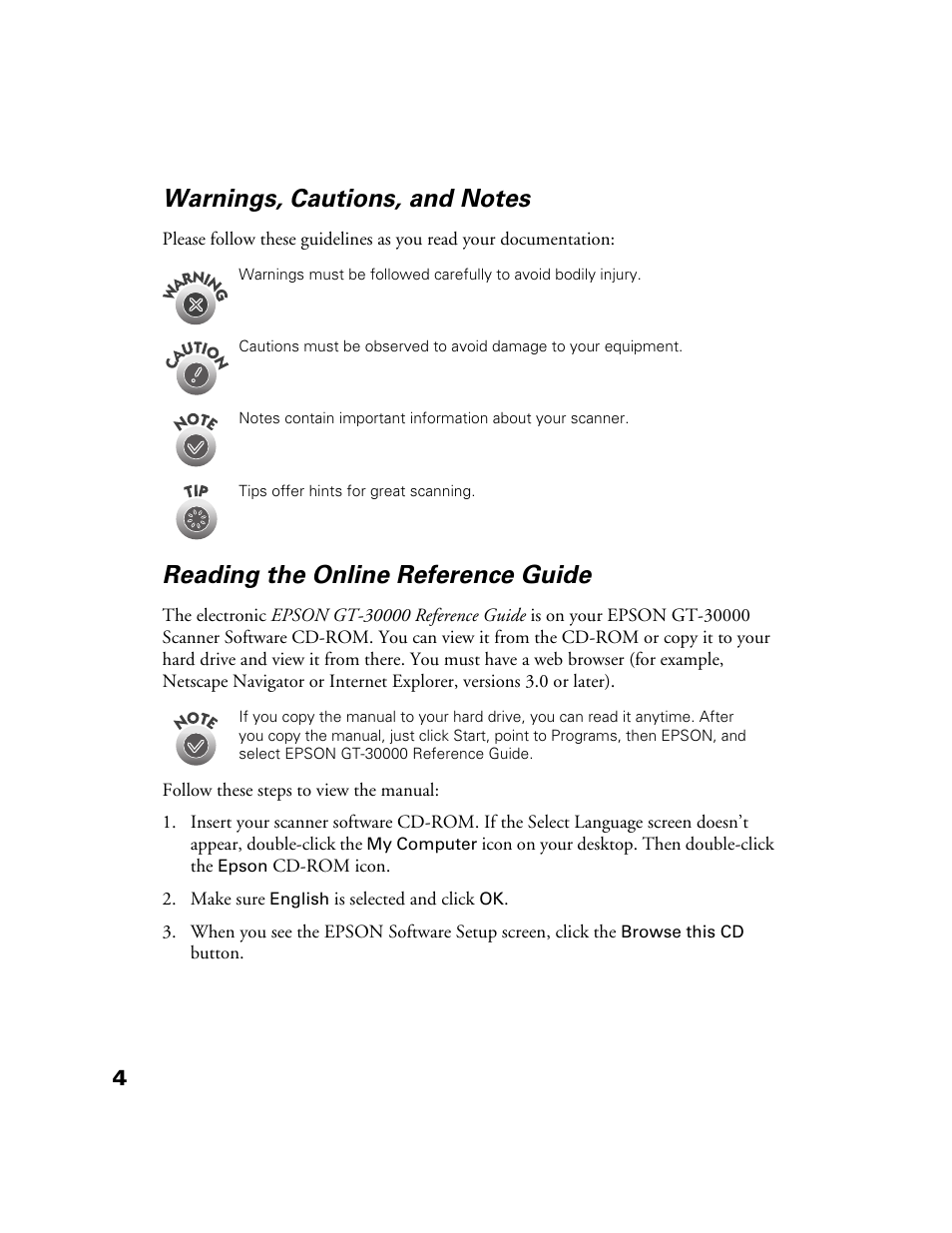 Warnings, Cautions, and Notes

Please follow these guidelines as you read your documentation:

WARNING

Warnings must be followed carefully to avoid bodily injury.

CAUTION

Cautions must be observed to avoid damage to your equipment.

NOTE

Notes contain important information about your scanner.

TIP

Tips offer hints for great scanning.

Reading the Online Reference Guide

The electronic EPSON GT-30000 Reference Guide is on your EPSON GT-30000 Scanner Software CD-ROM. You can view it from the CD-ROM or copy it to your hard drive and view it from there. You must have a web browser (for example, Netscape Navigator or Internet Explorer, versions 3.0 or later).

NOTE

If you copy the manual to your hard drive, you can read it anytime. After you copy the manual, just click Start, point to Programs, then EPSON, and select EPSON GT-30000 Reference Guide.

Follow these steps to view the manual:

1. Insert your scanner software CD-ROM. If the Select Language screen doesn't appear, double-click the My Computer icon on your desktop. Then double-click the Epson CD-ROM icon.

2. Make sure English is selected and click OK.

3. When you see the EPSON Software Setup screen, click the Browse this CD button.

4